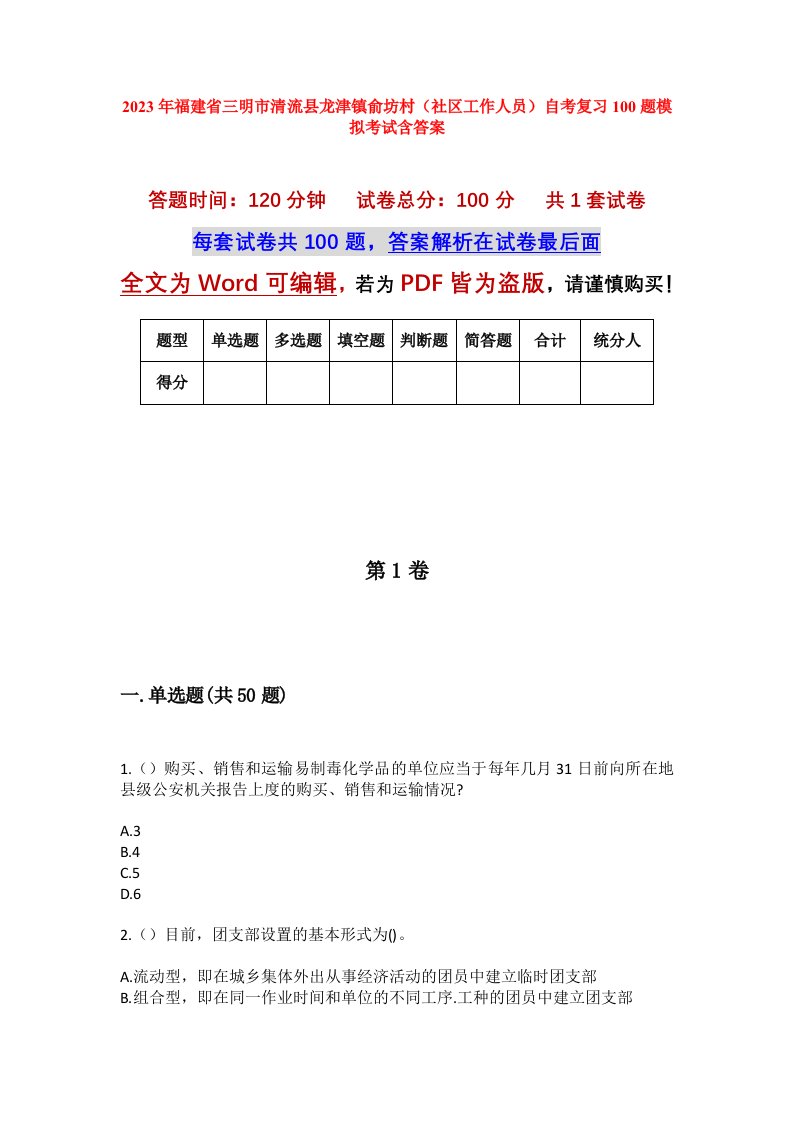 2023年福建省三明市清流县龙津镇俞坊村（社区工作人员）自考复习100题模拟考试含答案

答题时间：120分钟　　试卷总分：100分　　共1套试卷

每套试卷共100题，答案解析在试卷最后面

全文为Word可编辑，若为PDF皆为盗版，请谨慎购买！

| 题型 | 单选题 | 多选题 | 填空题 | 判断题 | 简答题 | 合计 | 统分人 |
|---|---|---|---|---|---|---|---|
| 得分 | | | | | | | |

第1卷

一.单选题(共50题)

1.（）购买、销售和运输易制毒化学品的单位应当于每年几月31日前向所在地县级公安机关报告上度的购买、销售和运输情况?

A.3
B.4
C.5
D.6

2.（）目前，团支部设置的基本形式为()。

A.流动型，即在城乡集体外出从事经济活动的团员中建立临时团支部
B.组合型，即在同一作业时间和单位的不同工序.工种的团员中建立团支部